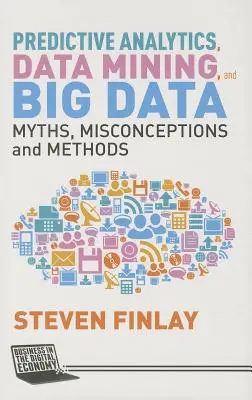 PREDICTIVE ANALYTICS,
DATA MINING, and
BIG DATA
MYTHS, MISCONCEPTIONS and METHODS

STEVEN FINLAY

BUSINESS IN THE DIGITAL ECONOMY